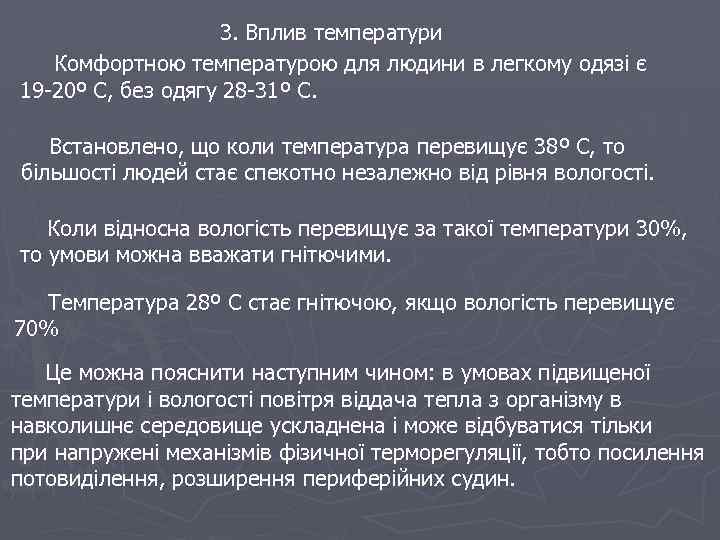 3. Вплив температури

Комфортною температурою для людини в легкому одязі є 19-20º С, без одягу 28-31º С.

Встановлено, що коли температура перевищує 38º С, то більшості людей стає спекотно незалежно від рівня вологості.

Коли відносна вологість перевищує за такої температури 30%, то умови можна вважати гнітючими.

Температура 28º С стає гнітючою, якщо вологість перевищує 70%

Це можна пояснити наступним чином: в умовах підвищеної температури і вологості повітря віддача тепла з організму в навколишнє середовище ускладнена і може відбуватися тільки при напружені механізмів фізичної терморегуляції, тобто посилення потовиділення, розширення периферійних судин.